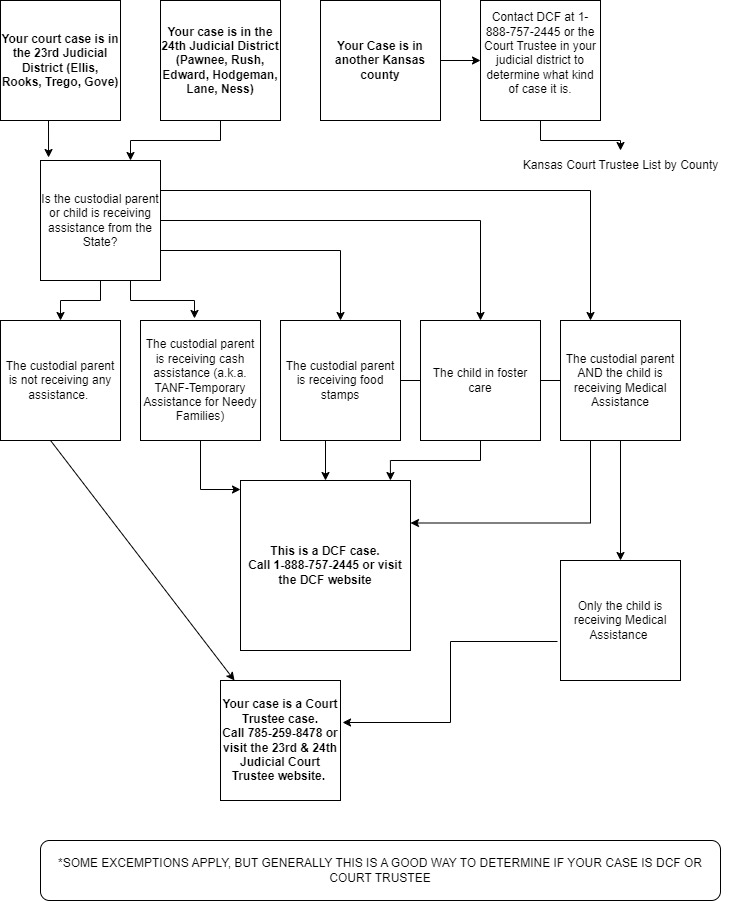 Your court case is in the 23rd Judicial District (Ellis, Rooks, Trego, Gove)

Your case is in the 24th Judicial District (Pawnee, Rush, Edward, Hodgeman, Lane, Ness)

Your Case is in another Kansas county

Contact DCF at 1-888-757-2445 or the Court Trustee in your judicial district to determine what kind of case it is.

Kansas Court Trustee List by County

Is the custodial parent or child is receiving assistance from the State?

The custodial parent is not receiving any assistance.

The custodial parent is receiving cash assistance (a.k.a. TANF-Temporary Assistance for Needy Families)

The custodial parent is receiving food stamps

The child in foster care

The custodial parent AND the child is receiving Medical Assistance

This is a DCF case. Call 1-888-757-2445 or visit the DCF website

Only the child is receiving Medical Assistance

Your case is a Court Trustee case. Call 785-259-8478 or visit the 23rd & 24th Judicial Court Trustee website.

*SOME EXCEMPTIONS APPLY, BUT GENERALLY THIS IS A GOOD WAY TO DETERMINE IF YOUR CASE IS DCF OR COURT TRUSTEE